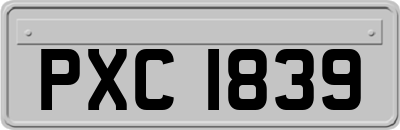 PXC 1839